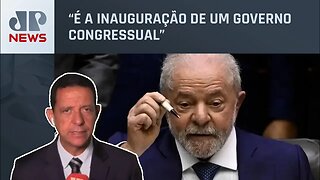 JP
NEWS

“É A INAUGURAÇÃO DE UM GOVERNO CONGRESSUAL”